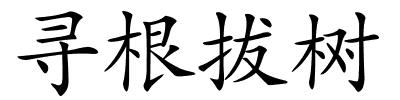 寻根拔树